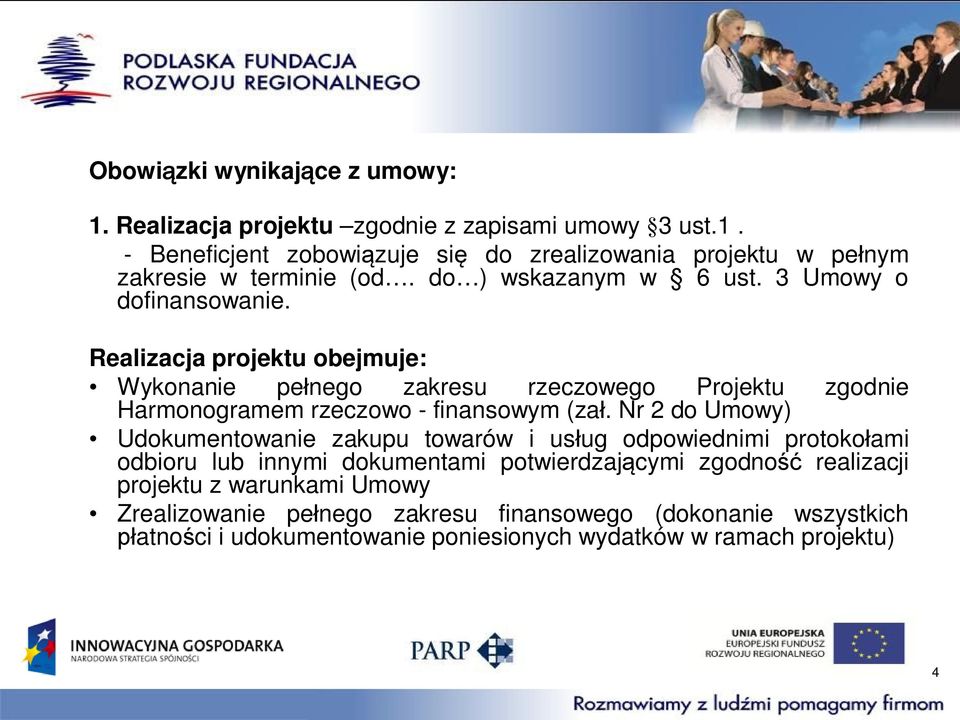 PODLASKA FUNDACJA ROZWOJU REGIONALNEGO

Obowiązki wynikające z umowy:

1. Realizacja projektu –zgodnie z zapisami umowy §3 ust.1 .
- Beneficjent zobowiązuje się do zrealizowania projektu w pełnym zakresie w terminie (od…. do…) wskazanym w § 6 ust. 3 Umowy o dofinansowanie.

Realizacja projektu obejmuje:
• Wykonanie pełnego zakresu rzeczowego Projektu zgodnie Harmonogramem rzeczowo - finansowym (zał. Nr 2 do Umowy)
• Udokumentowanie zakupu towarów i usług odpowiednimi protokołami odbioru lub innymi dokumentami potwierdzającymi zgodność realizacji projektu z warunkami Umowy
• Zrealizowanie pełnego zakresu finansowego (dokonanie wszystkich płatności i udokumentowanie poniesionych wydatków w ramach projektu)

INNOWACYJNA GOSPODARKA
NARODOWA STRATEGIA SPÓJNOŚCI

PARP

UNIA EUROPEJSKA
EUROPEJSKI FUNDUSZ ROZWOJU REGIONALNEGO

4

Rozmawiamy z ludźmi pomagamy firmom